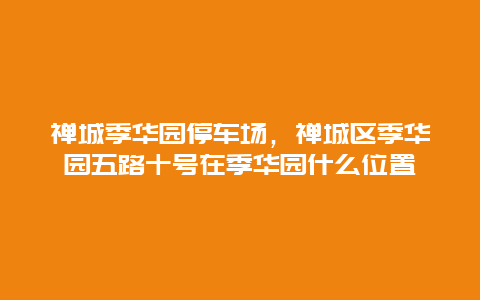 禅城季华园停车场，禅城区季华园五路十号在季华园什么位置